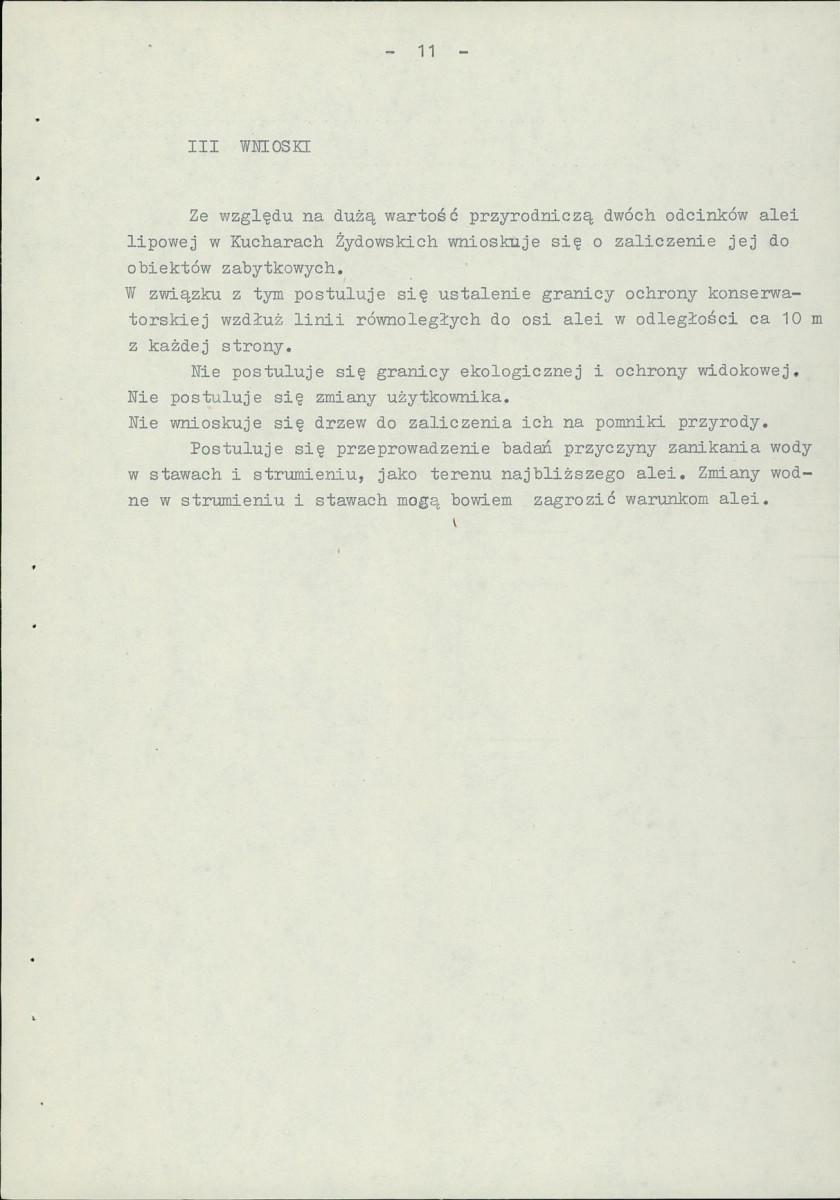 - 11 -

III WNIOSKI

Ze względu na dużą wartość przyrodniczą dwóch odcinków alei lipowej w Kucharach Żydowskich wnioskuje się o zaliczenie jej do obiektów zabytkowych.

W związku z tym postuluje się ustalenie granicy ochrony konserwatorskiej wzdłuż linii równoległych do osi alei w odległości ca 10 m z każdej strony.

Nie postuluje się granicy ekologicznej i ochrony widokowej.

Nie postuluje się zmiany użytkownika.

Nie wnioskuje się drzew do zaliczenia ich na pomniki przyrody.

Postuluje się przeprowadzenie badań przyczyny zanikania wody w stawach i strumieniu, jako terenu najbliższego alei. Zmiany wodne w strumieniu i stawach mogą bowiem zagrozić warunkom alei.